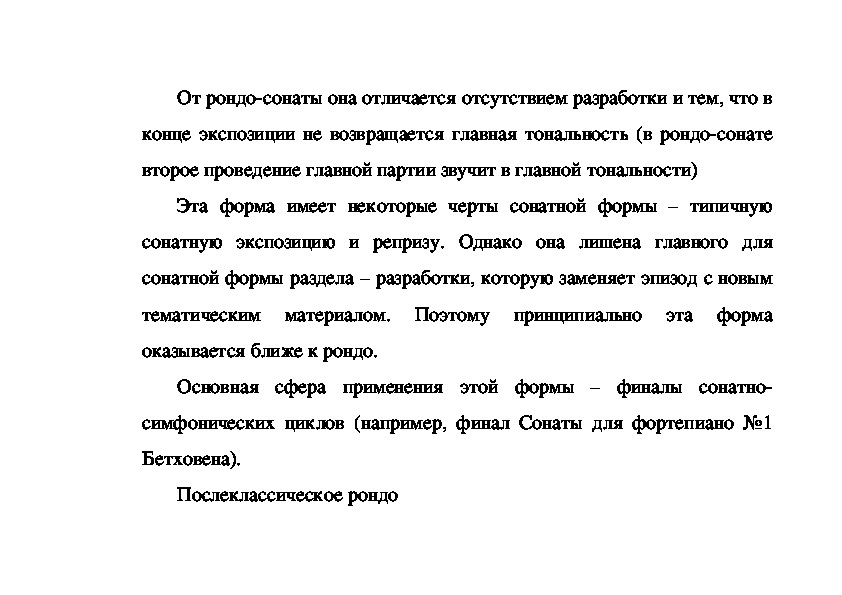 От рондо-сонаты она отличается отсутствием разработки и тем, что в конце экспозиции не возвращается главная тональность (в рондо-сонате второе проведение главной партии звучит в главной тональности)

Эта форма имеет некоторые черты сонатной формы – типичную сонатную экспозицию и репризу. Однако она лишена главного для сонатной формы раздела – разработки, которую заменяет эпизод с новым тематическим материалом. Поэтому принципиально эта форма оказывается ближе к рондо.

Основная сфера применения этой формы – финалы сонатно-симфонических циклов (например, финал Сонаты для фортепиано №1 Бетховена).

Послеклассическое рондо